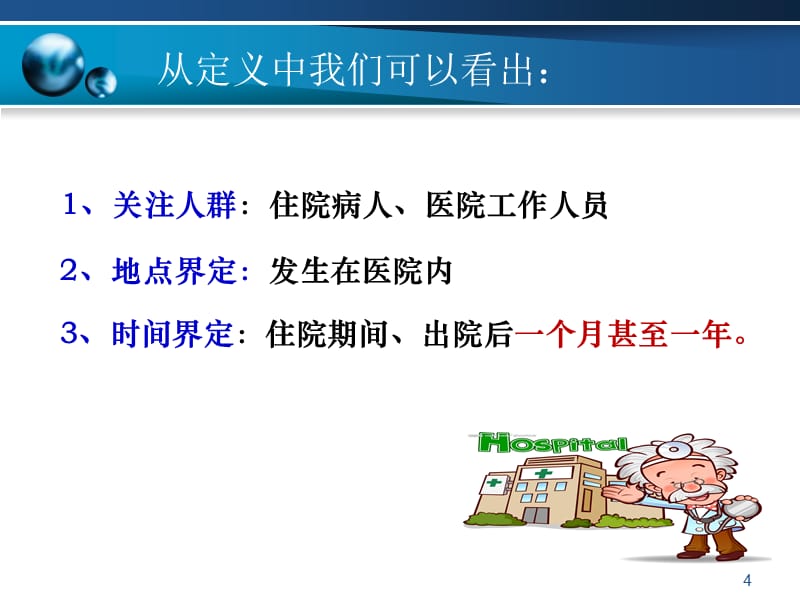 从定义中我们可以看出：

1、关注人群：住院病人、医院工作人员

2、地点界定：发生在医院内

3、时间界定：住院期间、出院后一个月甚至一年。

Hospital

4